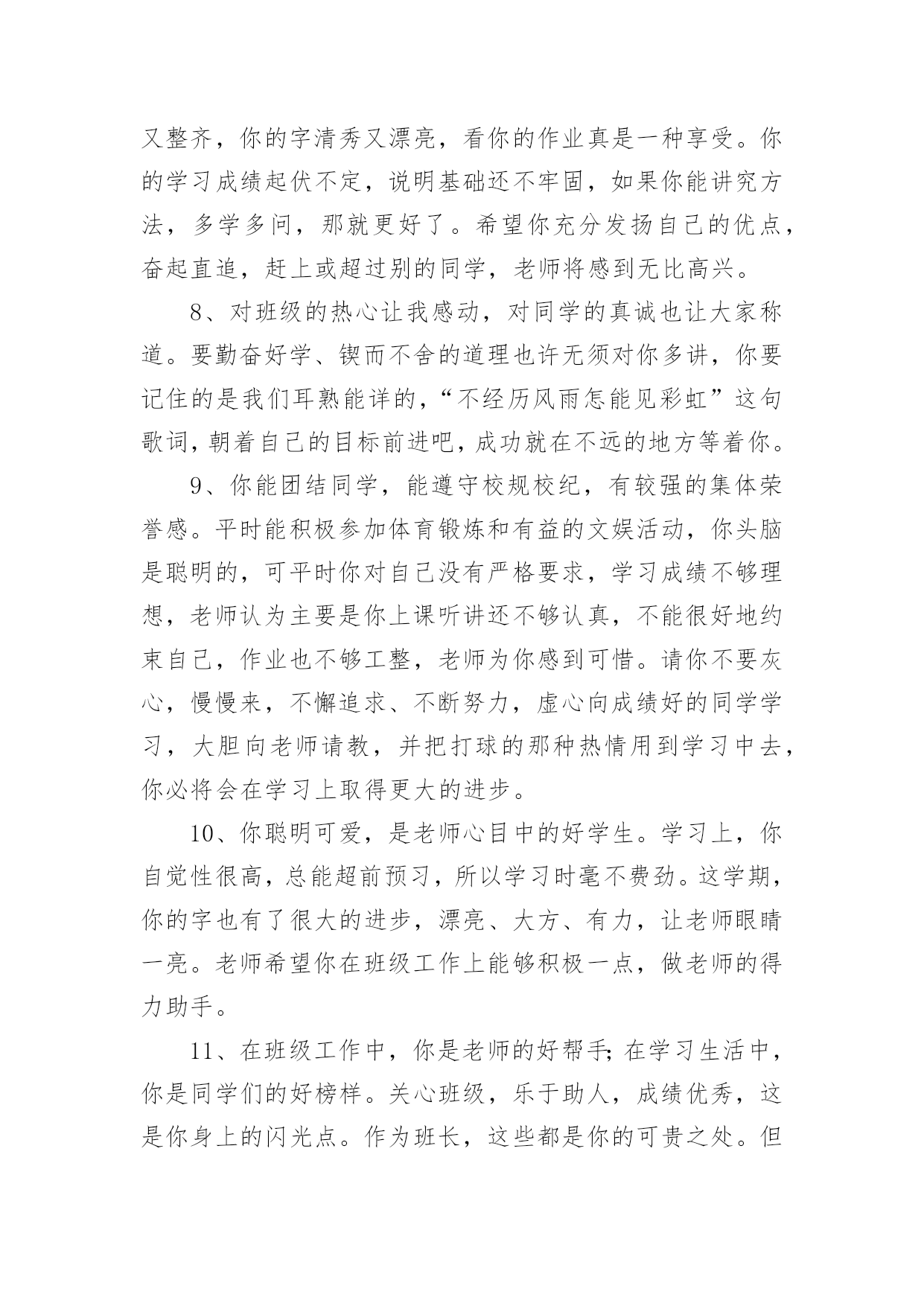 又整齐，你的字清秀又漂亮，看你的作业真是一种享受。你的学习成绩起伏不定，说明基础还不牢固，如果你能讲究方法，多学多问，那就更好了。希望你充分发扬自己的优点，奋起直追，赶上或超过别的同学，老师将感到无比高兴。

8、对班级的热心让我感动，对同学的真诚也让大家称道。要勤奋好学、锲而不舍的道理也许无须对你多讲，你要记住的是我们耳熟能详的，“不经历风雨怎能见彩虹”这句歌词，朝着自己的目标前进吧，成功就在不远的地方等着你。

9、你能团结同学，能遵守校规校纪，有较强的集体荣誉感。平时能积极参加体育锻炼和有益的文娱活动，你头脑是聪明的，可平时你对自己没有严格要求，学习成绩不够理想，老师认为主要是你上课听讲还不够认真，不能很好地约束自己，作业也不够工整，老师为你感到可惜。请你不要灰心，慢慢来，不懈追求、不断努力，虚心向成绩好的同学学习，大胆向老师请教，并把打球的那种热情用到学习中去，你必将会在学习上取得更大的进步。

10、你聪明可爱，是老师心目中的好学生。学习上，你自觉性很高，总能超前预习，所以学习时毫不费劲。这学期，你的字也有了很大的进步，漂亮、大方、有力，让老师眼睛一亮。老师希望你在班级工作上能够积极一点，做老师的得力助手。

11、在班级工作中，你是老师的好帮手;在学习生活中，你是同学们的好榜样。关心班级，乐于助人，成绩优秀，这是你身上的闪光点。作为班长，这些都是你的可贵之处。但